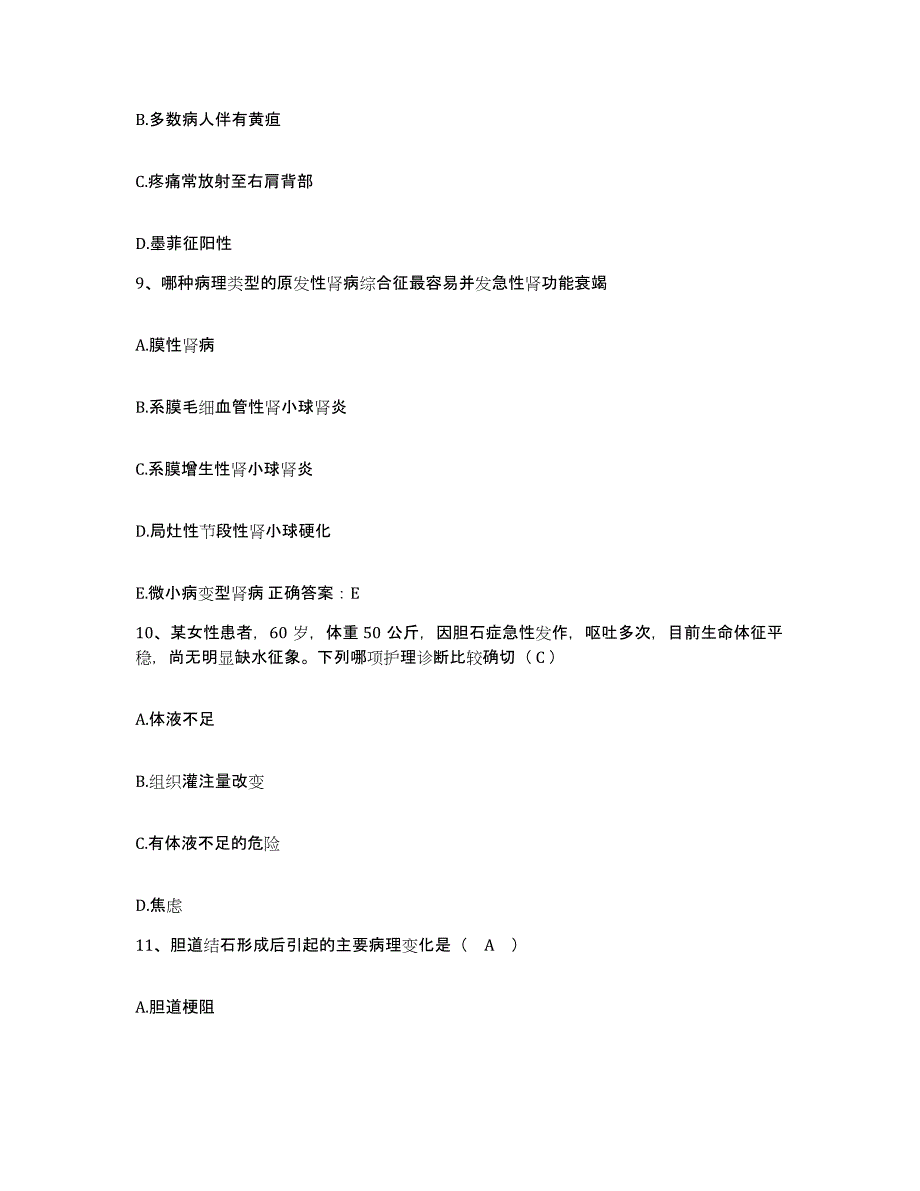 B.多数病人伴有黄疸

C.疼痛常放射至右肩背部

D.墨菲征阳性

9、哪种病理类型的原发性肾病综合征最容易并发急性肾功能衰竭

A.膜性肾病

B.系膜毛细血管性肾小球肾炎

C.系膜增生性肾小球肾炎

D.局灶性节段性肾小球硬化

E.微小病变型肾病 正确答案：E

10、某女性患者，60 岁，体重 50 公斤，因胆石症急性发作，呕吐多次，目前生命体征平稳，尚无明显缺水征象。下列哪项护理诊断比较确切（C）

A.体液不足

B.组织灌注量改变

C.有体液不足的危险

D.焦虑

11、胆道结石形成后引起的主要病理变化是（ A ）

A.胆道梗阻